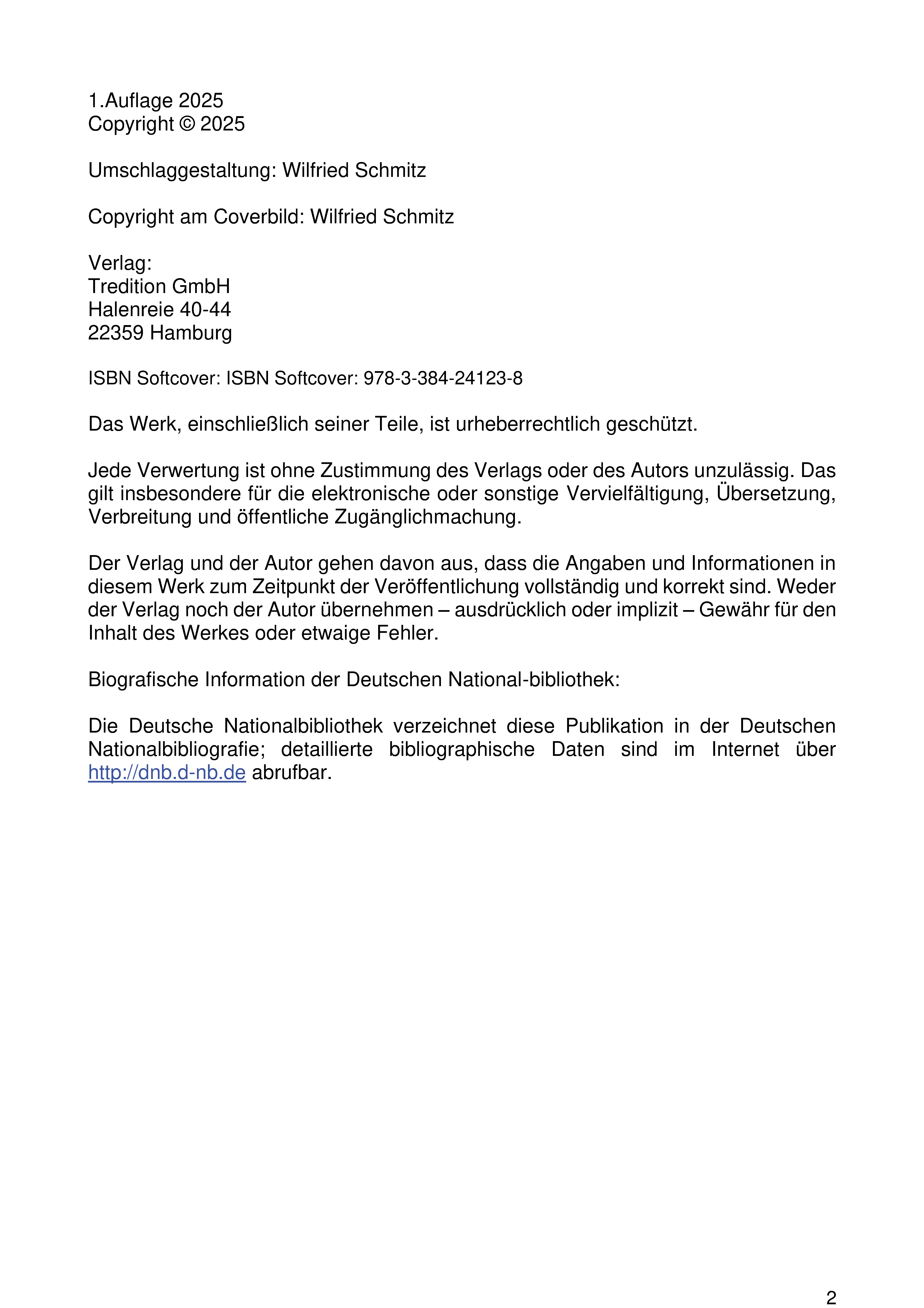 1.Auflage 2025
Copyright © 2025

Umschlaggestaltung: Wilfried Schmitz

Copyright am Coverbild: Wilfried Schmitz

Verlag:
Tredition GmbH
Halenreie 40-44
22359 Hamburg

ISBN Softcover: ISBN Softcover: 978-3-384-24123-8

Das Werk, einschließlich seiner Teile, ist urheberrechtlich geschützt.

Jede Verwertung ist ohne Zustimmung des Verlags oder des Autors unzulässig. Das gilt insbesondere für die elektronische oder sonstige Vervielfältigung, Übersetzung, Verbreitung und öffentliche Zugänglichmachung.

Der Verlag und der Autor gehen davon aus, dass die Angaben und Informationen in diesem Werk zum Zeitpunkt der Veröffentlichung vollständig und korrekt sind. Weder der Verlag noch der Autor übernehmen – ausdrücklich oder implizit – Gewähr für den Inhalt des Werkes oder etwaige Fehler.

Biografische Information der Deutschen National-bibliothek:

Die Deutsche Nationalbibliothek verzeichnet diese Publikation in der Deutschen Nationalbibliografie; detaillierte bibliographische Daten sind im Internet über http://dnb.d-nb.de abrufbar.

2